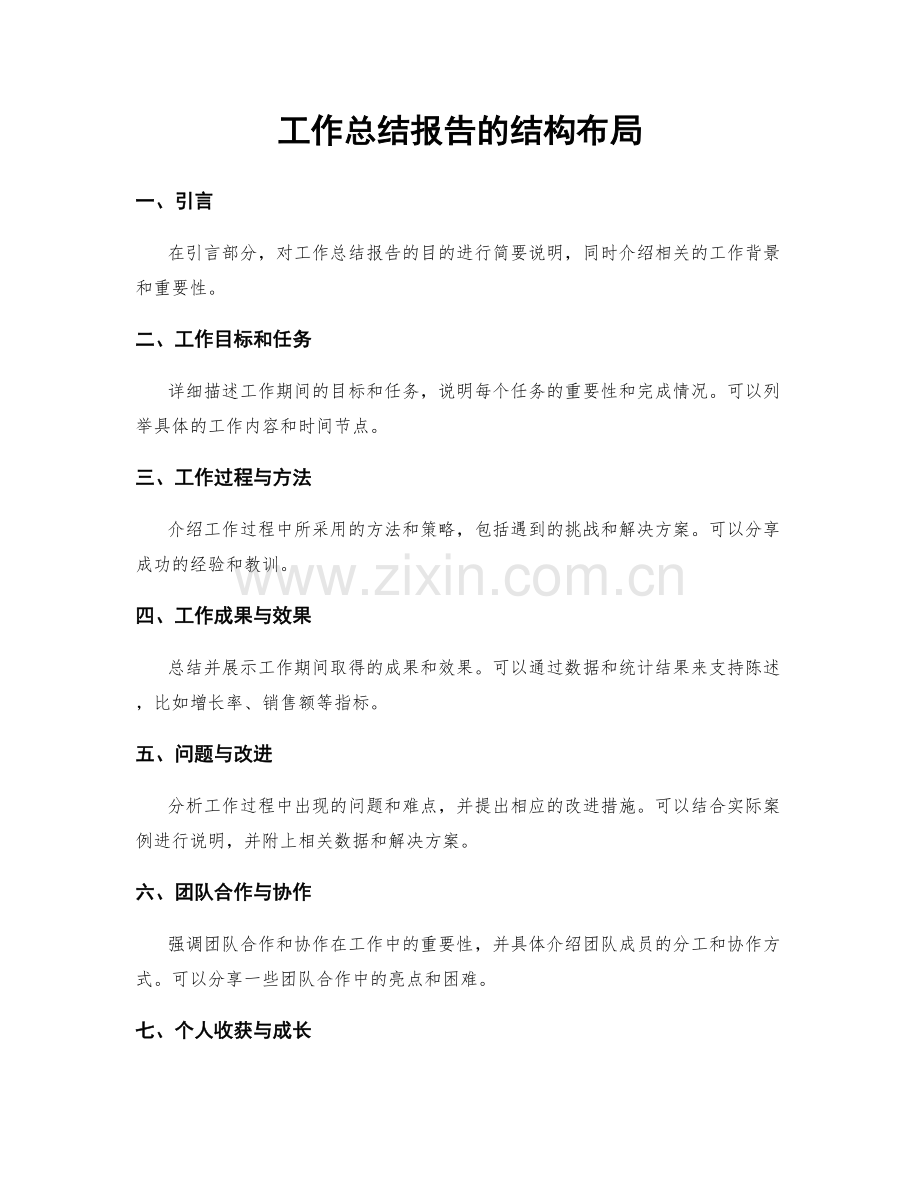 工作总结报告的结构布局

一、引言

在引言部分，对工作总结报告的目的进行简要说明，同时介绍相关的工作背景和重要性。

二、工作目标和任务

详细描述工作期间的目标和任务，说明每个任务的重要性和完成情况。可以列举具体的工作内容和时间节点。

三、工作过程与方法

介绍工作过程中所采用的方法和策略，包括遇到的挑战和解决方案。可以分享成功的经验和教训。

www.zixin.com.cn

四、工作成果与效果

总结并展示工作期间取得的成果和效果。可以通过数据和统计结果来支持陈述，比如增长率、销售额等指标。

五、问题与改进

分析工作过程中出现的问题和难点，并提出相应的改进措施。可以结合实际案例进行说明，并附上相关数据和解决方案。

六、团队合作与协作

强调团队合作和协作在工作中的重要性，并具体介绍团队成员的分工和协作方式。可以分享一些团队合作中的亮点和困难。

七、个人收获与成长